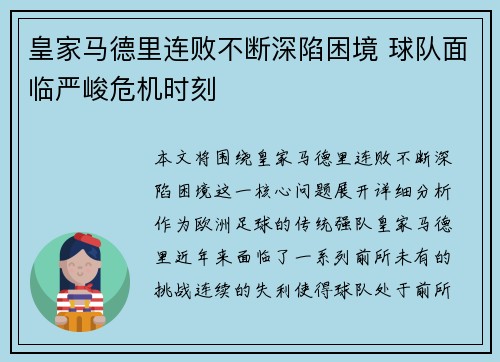 皇家马德里连败不断深陷困境 球队面临严峻危机时刻

本文将围绕皇家马德里连败不断深陷困境这一核心问题展开详细分析作为欧洲足球的传统强队皇家马德里近年来面临了一系列前所未有的挑战连续的失利使得球队处于前所